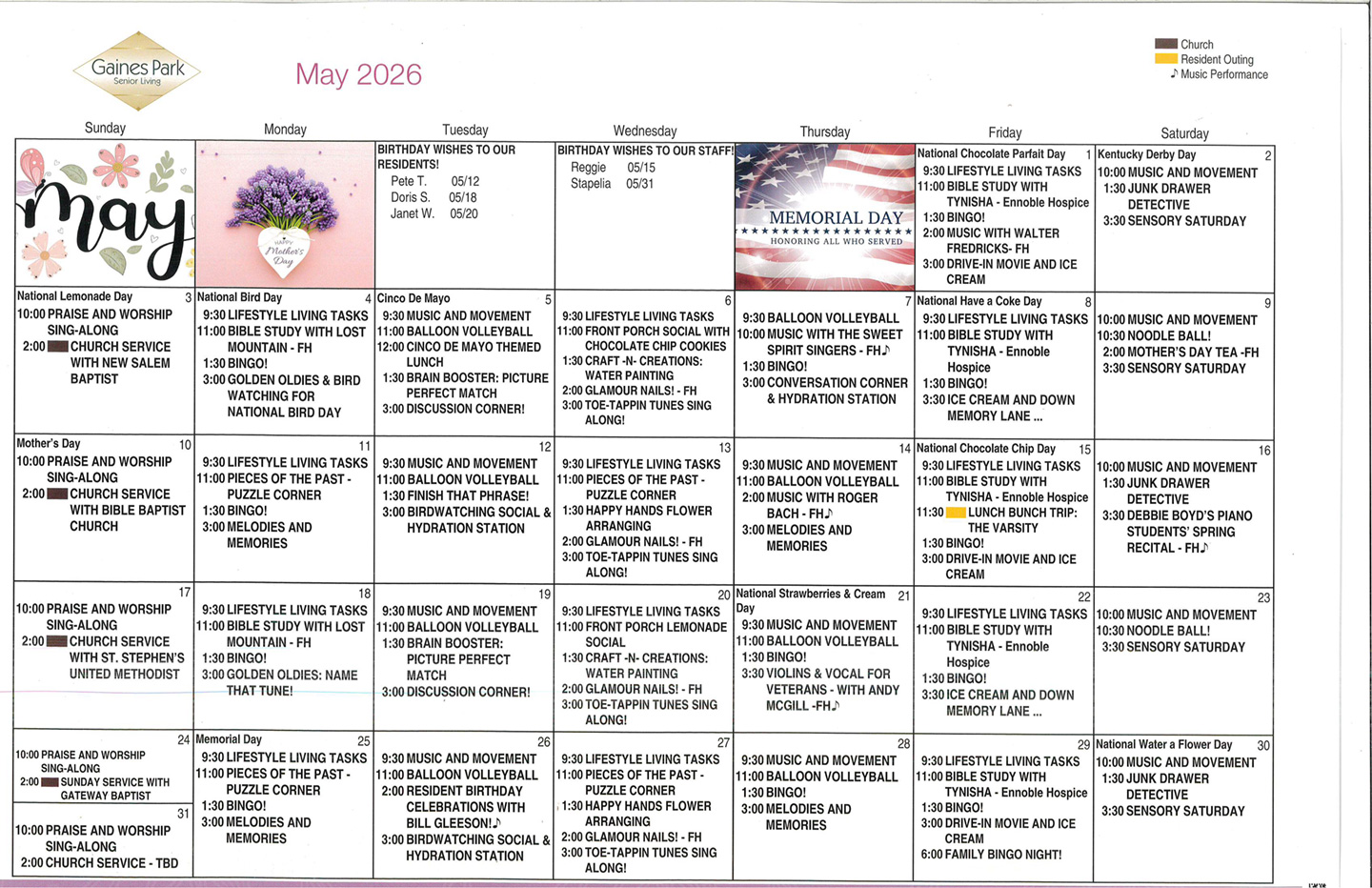 Gaines Park
Senior Living

May 2026

Church
Resident Outing
♪ Music Performance

| Sunday | Monday | Tuesday | Wednesday | Thursday | Friday | Saturday |
|---|---|---|---|---|---|---|
| may | HAPPY Mother's Day | BIRTHDAY WISHES TO OUR RESIDENTS! Pete T. 05/12 Doris S. 05/18 Janet W. 05/20 | BIRTHDAY WISHES TO OUR STAFF! Reggie 05/15 Stapelia 05/31 | MEMORIAL DAY HONORING ALL WHO SERVED | National Chocolate Parfait Day 1 9:30 LIFESTYLE LIVING TASKS 11:00 BIBLE STUDY WITH TYNISHA - Ennoble Hospice 1:30 BINGO! 2:00 MUSIC WITH WALTER FREDRICKS- FH 3:00 DRIVE-IN MOVIE AND ICE CREAM | Kentucky Derby Day 2 10:00 MUSIC AND MOVEMENT 1:30 JUNK DRAWER DETECTIVE 3:30 SENSORY SATURDAY |
| National Lemonade Day 3 10:00 PRAISE AND WORSHIP SING-ALONG 2:00 CHURCH SERVICE WITH NEW SALEM BAPTIST | National Bird Day 4 9:30 LIFESTYLE LIVING TASKS 11:00 BIBLE STUDY WITH LOST MOUNTAIN - FH 1:30 BINGO! 3:00 GOLDEN OLDIES & BIRD WATCHING FOR NATIONAL BIRD DAY | Cinco De Mayo 5 9:30 MUSIC AND MOVEMENT 11:00 BALLOON VOLLEYBALL 12:00 CINCO DE MAYO THEMED LUNCH 1:30 BRAIN BOOSTER: PICTURE PERFECT MATCH 3:00 DISCUSSION CORNER! | 6 9:30 LIFESTYLE LIVING TASKS 11:00 FRONT PORCH SOCIAL WITH CHOCOLATE CHIP COOKIES 1:30 CRAFT -N- CREATIONS: WATER PAINTING 2:00 GLAMOUR NAILS! - FH 3:00 TOE-TAPPIN TUNES SING ALONG! | 7 9:30 BALLOON VOLLEYBALL 10:00 MUSIC WITH THE SWEET SPIRIT SINGERS - FH♪ 1:30 BINGO! 3:00 CONVERSATION CORNER & HYDRATION STATION | National Have a Coke Day 8 9:30 LIFESTYLE LIVING TASKS 11:00 BIBLE STUDY WITH TYNISHA - Ennoble Hospice 1:30 BINGO! 3:30 ICE CREAM AND DOWN MEMORY LANE ... | 9 10:00 MUSIC AND MOVEMENT 10:30 NOODLE BALL! 2:00 MOTHER'S DAY TEA -FH 3:30 SENSORY SATURDAY |
| Mother's Day 10 10:00 PRAISE AND WORSHIP SING-ALONG 2:00 CHURCH SERVICE WITH BIBLE BAPTIST CHURCH | 11 9:30 LIFESTYLE LIVING TASKS 11:00 PIECES OF THE PAST - PUZZLE CORNER 1:30 BINGO! 3:00 MELODIES AND MEMORIES | 12 9:30 MUSIC AND MOVEMENT 11:00 BALLOON VOLLEYBALL 1:30 FINISH THAT PHRASE! 3:00 BIRDWATCHING SOCIAL & HYDRATION STATION | 13 9:30 LIFESTYLE LIVING TASKS 11:00 PIECES OF THE PAST - PUZZLE CORNER 1:30 HAPPY HANDS FLOWER ARRANGING 2:00 GLAMOUR NAILS! - FH 3:00 TOE-TAPPIN TUNES SING ALONG! | 14 9:30 MUSIC AND MOVEMENT 11:00 BALLOON VOLLEYBALL 2:00 MUSIC WITH ROGER BACH - FH♪ 3:00 MELODIES AND MEMORIES | National Chocolate Chip Day 15 9:30 LIFESTYLE LIVING TASKS 11:00 BIBLE STUDY WITH TYNISHA - Ennoble Hospice 11:30 LUNCH BUNCH TRIP: THE VARSITY 1:30 BINGO! 3:00 DRIVE-IN MOVIE AND ICE CREAM | 16 10:00 MUSIC AND MOVEMENT 1:30 JUNK DRAWER DETECTIVE 3:30 DEBBIE BOYD'S PIANO STUDENTS' SPRING RECITAL - FH♪ |
| 17 10:00 PRAISE AND WORSHIP SING-ALONG 2:00 CHURCH SERVICE WITH ST. STEPHEN'S UNITED METHODIST | 18 9:30 LIFESTYLE LIVING TASKS 11:00 BIBLE STUDY WITH LOST MOUNTAIN - FH 1:30 BINGO! 3:00 GOLDEN OLDIES: NAME THAT TUNE! | 19 9:30 MUSIC AND MOVEMENT 11:00 BALLOON VOLLEYBALL 1:30 BRAIN BOOSTER: PICTURE PERFECT MATCH 3:00 DISCUSSION CORNER! | 20 9:30 LIFESTYLE LIVING TASKS 11:00 FRONT PORCH LEMONADE SOCIAL 1:30 CRAFT -N- CREATIONS: WATER PAINTING 2:00 GLAMOUR NAILS! - FH 3:00 TOE-TAPPIN TUNES SING ALONG! | National Strawberries & Cream Day 21 9:30 MUSIC AND MOVEMENT 11:00 BALLOON VOLLEYBALL 1:30 BINGO! 3:30 VIOLINS & VOCAL FOR VETERANS - WITH ANDY MCGILL -FH♪ | 22 9:30 LIFESTYLE LIVING TASKS 11:00 BIBLE STUDY WITH TYNISHA - Ennoble Hospice 1:30 BINGO! 3:30 ICE CREAM AND DOWN MEMORY LANE ... | 23 10:00 MUSIC AND MOVEMENT 10:30 NOODLE BALL! 3:30 SENSORY SATURDAY |
| 24 10:00 PRAISE AND WORSHIP SING-ALONG 2:00 SUNDAY SERVICE WITH GATEWAY BAPTIST 31 10:00 PRAISE AND WORSHIP SING-ALONG 2:00 CHURCH SERVICE - TBD | Memorial Day 25 9:30 LIFESTYLE LIVING TASKS 11:00 PIECES OF THE PAST - PUZZLE CORNER 1:30 BINGO! 3:00 MELODIES AND MEMORIES | 26 9:30 MUSIC AND MOVEMENT 11:00 BALLOON VOLLEYBALL 2:00 RESIDENT BIRTHDAY CELEBRATIONS WITH BILL GLEESON!♪ 3:00 BIRDWATCHING SOCIAL & HYDRATION STATION | 27 9:30 LIFESTYLE LIVING TASKS 11:00 PIECES OF THE PAST - PUZZLE CORNER 1:30 HAPPY HANDS FLOWER ARRANGING 2:00 GLAMOUR NAILS! - FH 3:00 TOE-TAPPIN TUNES SING ALONG! | 28 9:30 MUSIC AND MOVEMENT 11:00 BALLOON VOLLEYBALL 1:30 BINGO! 3:00 MELODIES AND MEMORIES | 29 9:30 LIFESTYLE LIVING TASKS 11:00 BIBLE STUDY WITH TYNISHA - Ennoble Hospice 1:30 BINGO! 3:00 DRIVE-IN MOVIE AND ICE CREAM 6:00 FAMILY BINGO NIGHT! | National Water a Flower Day 30 10:00 MUSIC AND MOVEMENT 1:30 JUNK DRAWER DETECTIVE 3:30 SENSORY SATURDAY |